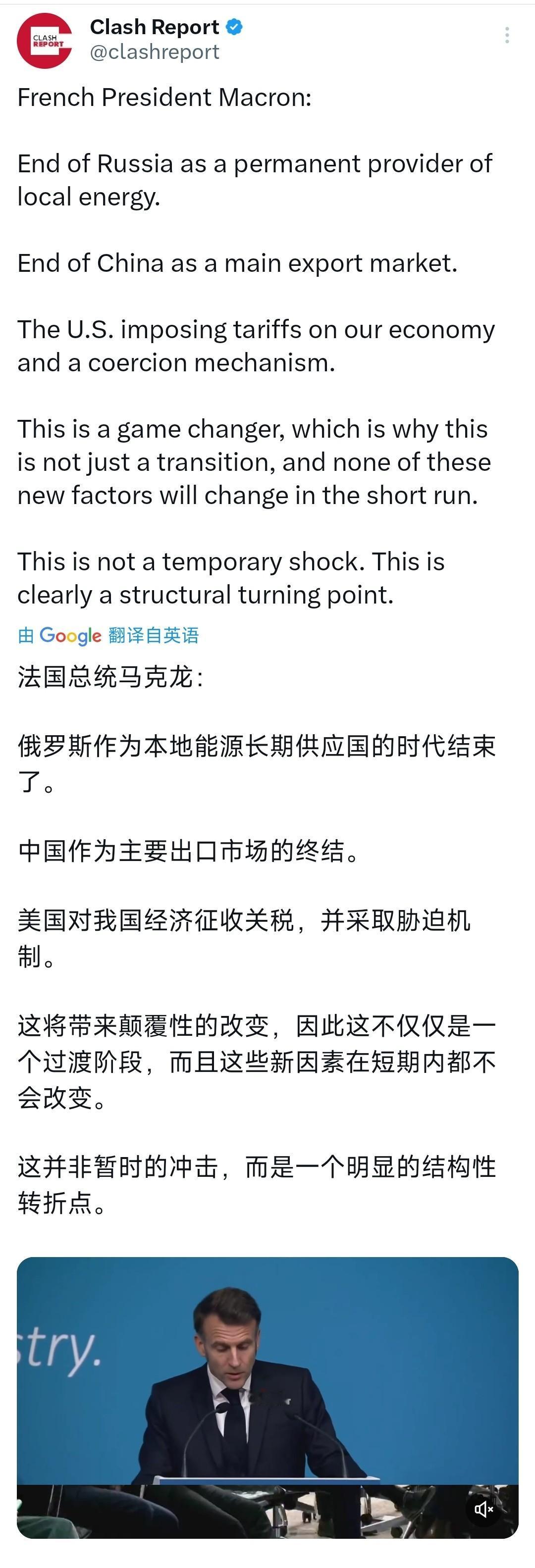 CLASH REPORT

Clash Report
@clashreport

French President Macron:

End of Russia as a permanent provider of local energy.

End of China as a main export market.

The U.S. imposing tariffs on our economy and a coercion mechanism.

This is a game changer, which is why this is not just a transition, and none of these new factors will change in the short run.

This is not a temporary shock. This is clearly a structural turning point.

由 Google 翻译自英语

法国总统马克龙:

俄罗斯作为本地能源长期供应国的时代结束了。

中国作为主要出口市场的终结。

美国对我国经济征收关税，并采取胁迫机制。

这将带来颠覆性的改变，因此这不仅仅是一个过渡阶段，而且这些新因素在短期内都不会改变。

这并非暂时的冲击，而是一个明显的结构性转折点。

stry.